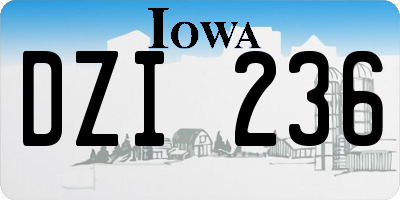 IOWA

DZI 236